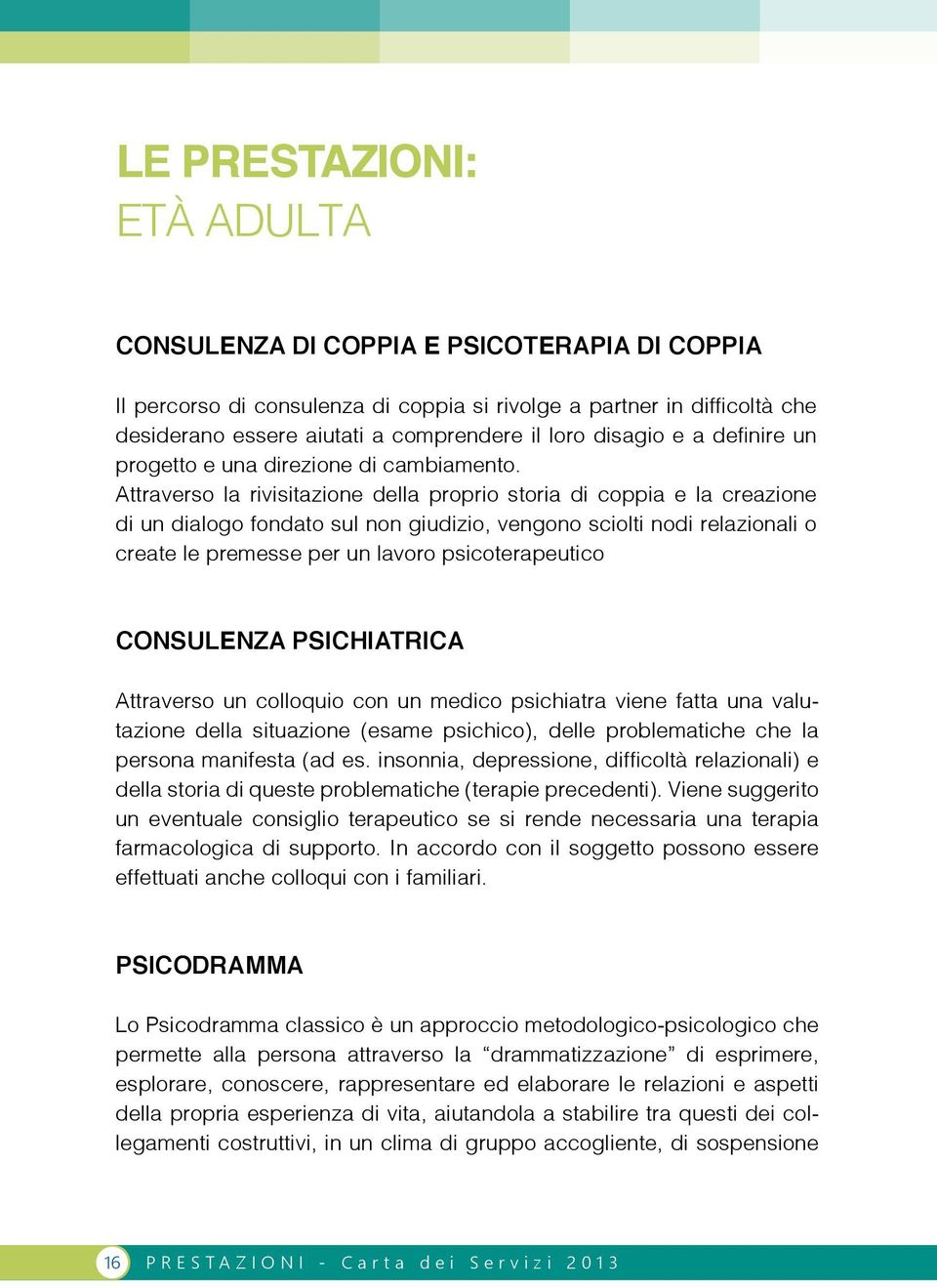 LE PRESTAZIONI:
ETÀ ADULTA

CONSULENZA DI COPPIA E PSICOTERAPIA DI COPPIA

Il percorso di consulenza di coppia si rivolge a partner in difficoltà che desiderano essere aiutati a comprendere il loro disagio e a definire un progetto e una direzione di cambiamento.
Attraverso la rivisitazione della proprio storia di coppia e la creazione di un dialogo fondato sul non giudizio, vengono sciolti nodi relazionali o create le premesse per un lavoro psicoterapeutico

CONSULENZA PSICHIATRICA

Attraverso un colloquio con un medico psichiatra viene fatta una valutazione della situazione (esame psichico), delle problematiche che la persona manifesta (ad es. insonnia, depressione, difficoltà relazionali) e della storia di queste problematiche (terapie precedenti). Viene suggerito un eventuale consiglio terapeutico se si rende necessaria una terapia farmacologica di supporto. In accordo con il soggetto possono essere effettuati anche colloqui con i familiari.

PSICODRAMMA

Lo Psicodramma classico è un approccio metodologico-psicologico che permette alla persona attraverso la “drammatizzazione” di esprimere, esplorare, conoscere, rappresentare ed elaborare le relazioni e aspetti della propria esperienza di vita, aiutandola a stabilire tra questi dei collegamenti costruttivi, in un clima di gruppo accogliente, di sospensione

16 PRESTAZIONI - Carta dei Servizi 2013